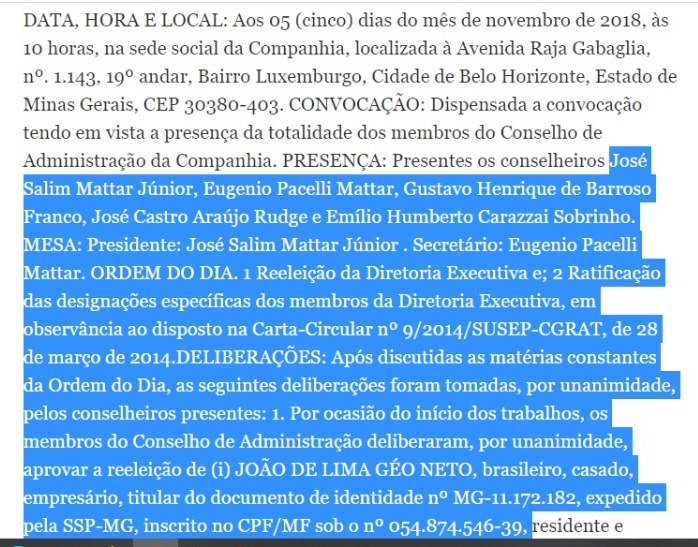 DATA, HORA E LOCAL: Aos 05 (cinco) dias do mês de novembro de 2018, às 10 horas, na sede social da Companhia, localizada à Avenida Raja Gabaglia, nº. 1.143, 19º andar, Bairro Luxemburgo, Cidade de Belo Horizonte, Estado de Minas Gerais, CEP 30380-403. CONVOCAÇÃO: Dispensada a convocação tendo em vista a presença da totalidade dos membros do Conselho de Administração da Companhia. PRESENÇA: Presentes os conselheiros José Salim Mattar Júnior, Eugenio Pacelli Mattar, Gustavo Henrique de Barroso Franco, José Castro Araújo Rudge e Emílio Humberto Carazzai Sobrinho. MESA: Presidente: José Salim Mattar Júnior . Secretário: Eugenio Pacelli Mattar. ORDEM DO DIA. 1 Reeleição da Diretoria Executiva e; 2 Ratificação das designações específicas dos membros da Diretoria Executiva, em observância ao disposto na Carta-Circular nº 9/2014/SUSEP-CGRAT, de 28 de março de 2014.DELIBERAÇÕES: Após discutidas as matérias constantes da Ordem do Dia, as seguintes deliberações foram tomadas, por unanimidade, pelos conselheiros presentes: 1. Por ocasião do início dos trabalhos, os membros do Conselho de Administração deliberaram, por unanimidade, aprovar a reeleição de (i) JOÃO DE LIMA GÉO NETO, brasileiro, casado, empresário, titular do documento de identidade nº MG-11.172.182, expedido pela SSP-MG, inscrito no CPF/MF sob o nº 054.874.546-39, residente e